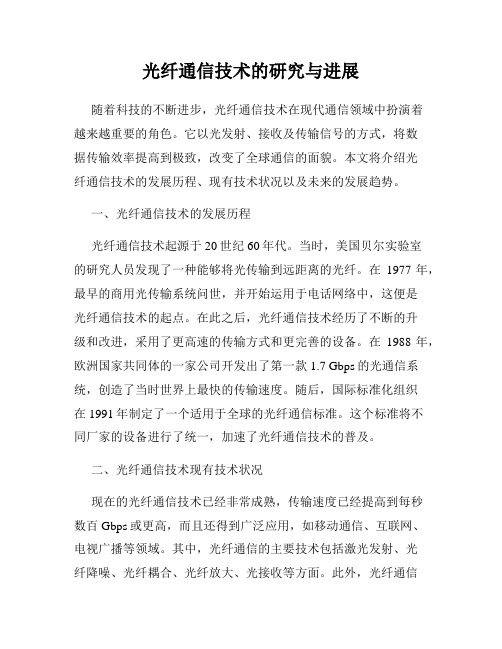 光纤通信技术的研究与进展

随着科技的不断进步，光纤通信技术在现代通信领域中扮演着越来越重要的角色。它以光发射、接收及传输信号的方式，将数据传输效率提高到极致，改变了全球通信的面貌。本文将介绍光纤通信技术的发展历程、现有技术状况以及未来的发展趋势。

一、光纤通信技术的发展历程

光纤通信技术起源于20世纪60年代。当时，美国贝尔实验室的研究人员发现了一种能够将光传输到远距离的光纤。在 1977 年，最早的商用光传输系统问世，并开始运用于电话网络中，这便是光纤通信技术的起点。在此之后，光纤通信技术经历了不断的升级和改进，采用了更高速的传输方式和更完善的设备。在 1988 年，欧洲国家共同体的一家公司开发出了第一款 1.7 Gbps 的光通信系统，创造了当时世界上最快的传输速度。随后，国际标准化组织在 1991 年制定了一个适用于全球的光纤通信标准。这个标准将不同厂家的设备进行了统一，加速了光纤通信技术的普及。

二、光纤通信技术现有技术状况

现在的光纤通信技术已经非常成熟，传输速度已经提高到每秒数百 Gbps 或更高，而且还得到广泛应用，如移动通信、互联网、电视广播等领域。其中，光纤通信的主要技术包括激光发射、光纤降噪、光纤耦合、光纤放大、光接收等方面。此外，光纤通信